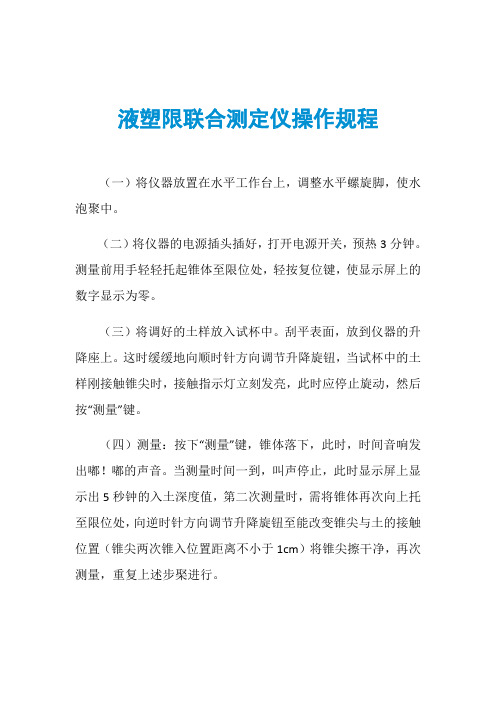 液塑限联合测定仪操作规程

（一）将仪器放置在水平工作台上，调整水平螺旋脚，使水泡聚中。

（二）将仪器的电源插头插好，打开电源开关，预热 3 分钟。测量前用手轻轻托起锥体至限位处，轻按复位键，使显示屏上的数字显示为零。

（三）将调好的土样放入试杯中。刮平表面，放到仪器的升降座上。这时缓缓地向顺时针方向调节升降旋钮，当试杯中的土样刚接触锥尖时，接触指示灯立刻发亮，此时应停止旋动，然后按“测量”键。

（四）测量：按下“测量”键，锥体落下，此时，时间音响发出嘟！嘟的声音。当测量时间一到，叫声停止，此时显示屏上显示出 5 秒钟的入土深度值，第二次测量时，需将锥体再次向上托至限位处，向逆时针方向调节升降旋钮至能改变锥尖与土的接触位置（锥尖两次锥入位置距离不小于 1cm）将锥尖擦干净，再次测量，重复上述步聚进行。